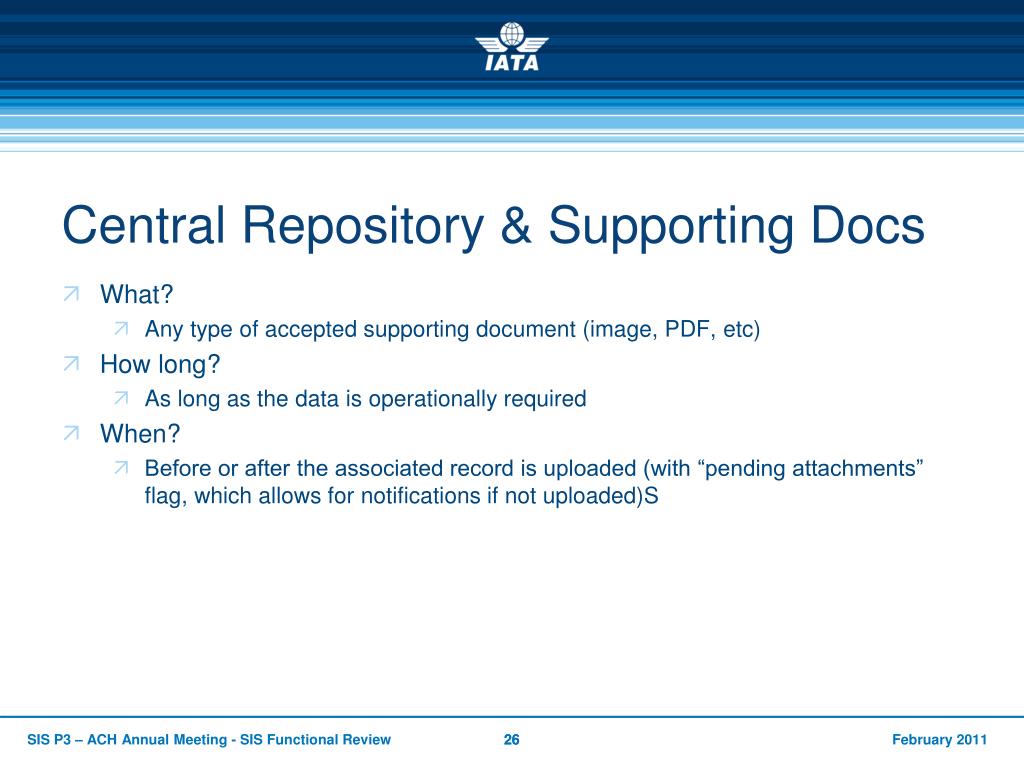 IATA

Central Repository & Supporting Docs

What?

Any type of accepted supporting document (image, PDF, etc)

How long?

As long as the data is operationally required

When?

Before or after the associated record is uploaded (with “pending attachments” flag, which allows for notifications if not uploaded)S

SIS P3 – ACH Annual Meeting - SIS Functional Review

26

February 2011